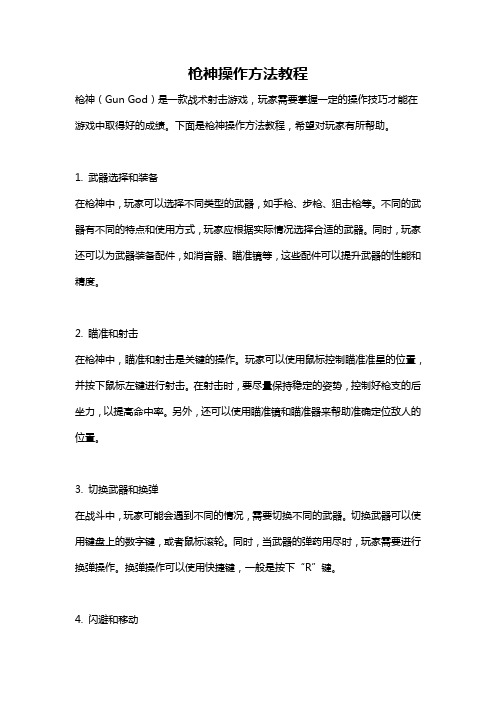 枪神操作方法教程

枪神（Gun God）是一款战术射击游戏，玩家需要掌握一定的操作技巧才能在游戏中取得好的成绩。下面是枪神操作方法教程，希望对玩家有所帮助。

1. 武器选择和装备

在枪神中，玩家可以选择不同类型的武器，如手枪、步枪、狙击枪等。不同的武器有不同的特点和使用方式，玩家应根据实际情况选择合适的武器。同时，玩家还可以为武器装备配件，如消音器、瞄准镜等，这些配件可以提升武器的性能和精度。

2. 瞄准和射击

在枪神中，瞄准和射击是关键的操作。玩家可以使用鼠标控制瞄准准星的位置，并按下鼠标左键进行射击。在射击时，要尽量保持稳定的姿势，控制好枪支的后坐力，以提高命中率。另外，还可以使用瞄准镜和瞄准器来帮助准确定位敌人的位置。

3. 切换武器和换弹

在战斗中，玩家可能会遇到不同的情况，需要切换不同的武器。切换武器可以使用键盘上的数字键，或者鼠标滚轮。同时，当武器的弹药用尽时，玩家需要进行换弹操作。换弹操作可以使用快捷键，一般是按下“R”键。

4. 闪避和移动